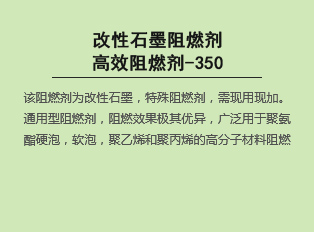 改性石墨阻燃剂
高效阻燃剂-350

该阻燃剂为改性石墨，特殊阻燃剂，需现用现加。通用型阻燃剂，阻燃效果极其优异，广泛用于聚氨酯硬泡，软泡，聚乙烯和聚丙烯的高分子材料阻燃